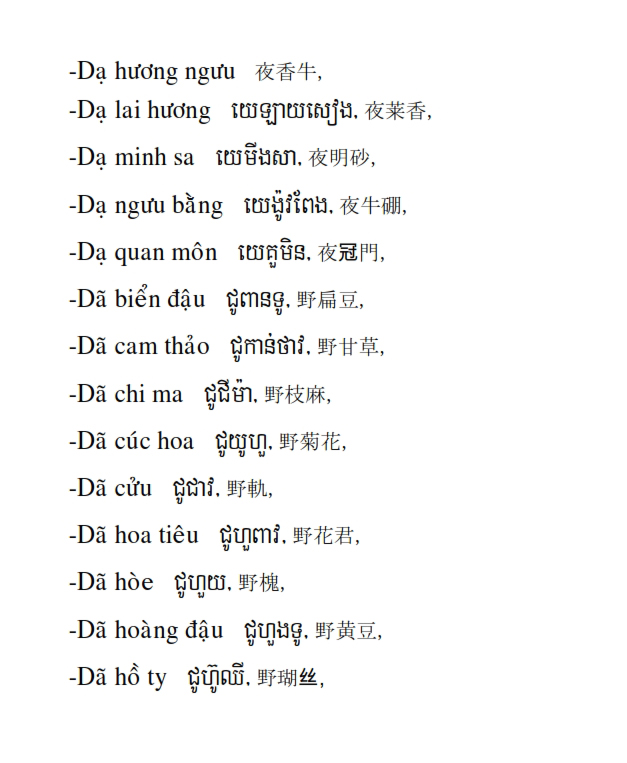 -Dạ hương ngưu 夜香牛,

-Dạ lai hương យេឡាយសៀង, 夜莱香,

-Dạ minh sa យេមីងសា, 夜明砂,

-Dạ ngưu bằng យេង៉ូវពែង, 夜牛硼,

-Dạ quan môn យេគួមិន, 夜冠門,

-Dã biển đậu ជូពានទូ, 野扁豆,

-Dã cam thảo ជូកាន់ថាវ, 野甘草,

-Dã chi ma ជូជីម៉ា, 野枝麻,

-Dã cúc hoa ជូយូហួ, 野菊花,

-Dã cửu ជូជាវ, 野軌,

-Dã hoa tiêu ជូហួពាវ, 野花君,

-Dã hòe ជូហួយ, 野槐,

-Dã hoàng đậu ជូហួងទូ, 野黄豆,

-Dã hồ ty ជូហ៊ូឈី, 野瑚丝,